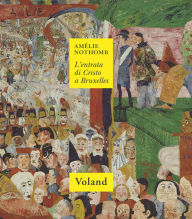 AMÉLIE NOTHOMB

L'entrata di Cristo a Bruxelles

Voland